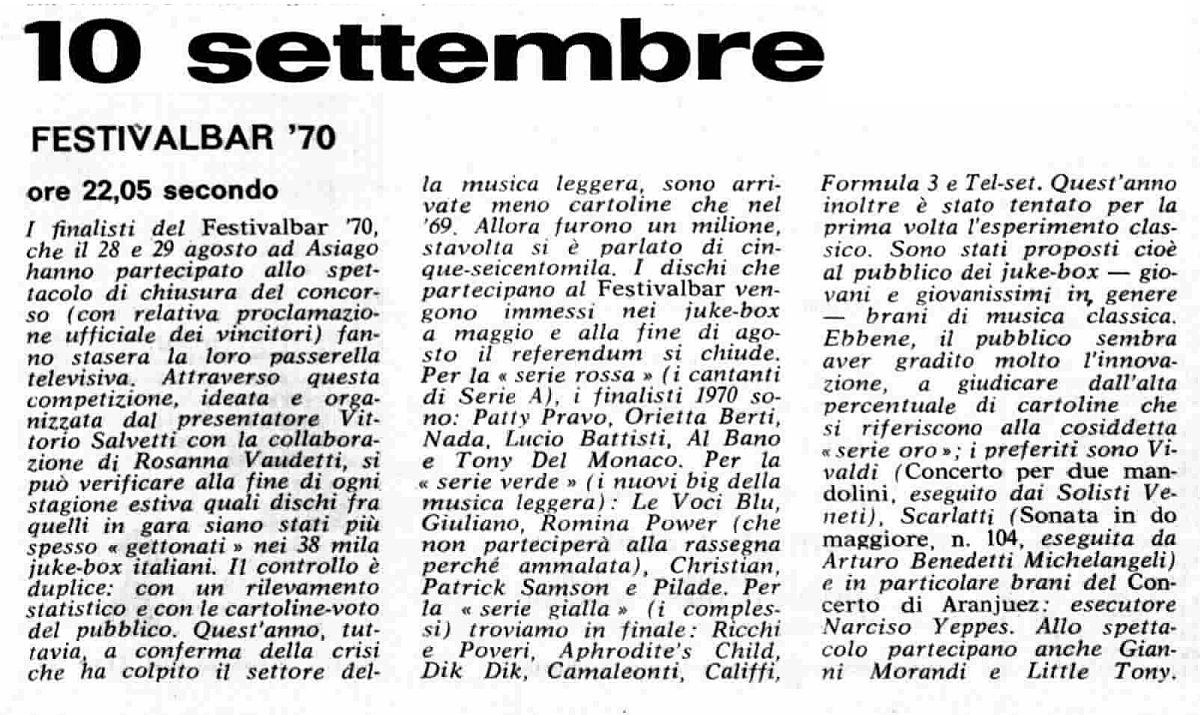 10 settembre

FESTIVALBAR '70

ore 22,05 secondo

I finalisti del Festivalbar '70, che il 28 e 29 agosto ad Asiago hanno partecipato allo spettacolo di chiusura del concorso (con relativa proclamazione ufficiale dei vincitori) fanno stasera la loro passerella televisiva. Attraverso questa competizione, ideata e organizzata dal presentatore Vittorio Salvetti con la collaborazione di Rosanna Vaudetti, si può verificare alla fine di ogni stagione estiva quali dischi fra quelli in gara siano stati più spesso « gettonati » nei 38 mila juke-box italiani. Il controllo è duplice: con un rilevamento statistico e con le cartoline-voto del pubblico. Quest'anno, tuttavia, a conferma della crisi che ha colpito il settore della musica leggera, sono arrivate meno cartoline che nel '69. Allora furono un milione, stavolta si è parlato di cinque-seicentomila. I dischi che partecipano al Festivalbar vengono immessi nei juke-box a maggio e alla fine di agosto il referendum si chiude. Per la « serie rossa » (i cantanti di Serie A), i finalisti 1970 sono: Patty Pravo, Orietta Berti, Nada, Lucio Battisti, Al Bano e Tony Del Monaco. Per la « serie verde » (i nuovi big della musica leggera): Le Voci Blu, Giuliano, Romina Power (che non parteciperà alla rassegna perché ammalata), Christian, Patrick Samson e Pilade. Per la « serie gialla » (i complessi) troviamo in finale: Ricchi e Poveri, Aphrodite's Child, Dik Dik, Camaleonti, Califfi, Formula 3 e Tel-set. Quest'anno inoltre è stato tentato per la prima volta l'esperimento classico. Sono stati proposti cioè al pubblico dei juke-box — giovani e giovanissimi in genere — brani di musica classica. Ebbene, il pubblico sembra aver gradito molto l'innovazione, a giudicare dall'alta percentuale di cartoline che si riferiscono alla cosiddetta « serie oro »; i preferiti sono Vivaldi (Concerto per due mandolini, eseguito dai Solisti Veneti), Scarlatti (Sonata in do maggiore, n. 104, eseguita da Arturo Benedetti Michelangeli) e in particolare brani del Concerto di Aranjuez: esecutore Narciso Yeppes. Allo spettacolo partecipano anche Gianni Morandi e Little Tony.